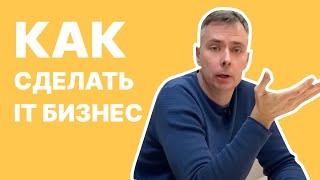 КАК
СДЕЛАТЬ
IT БИЗНЕС